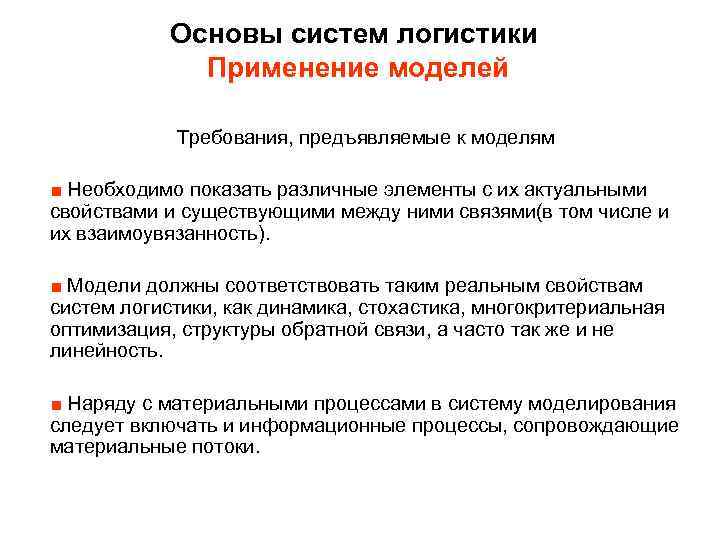 Основы систем логистики
Применение моделей

Требования, предъявляемые к моделям

■ Необходимо показать различные элементы с их актуальными свойствами и существующими между ними связями(в том числе и их взаимоувязанность).

■ Модели должны соответствовать таким реальным свойствам систем логистики, как динамика, стохастика, многокритериальная оптимизация, структуры обратной связи, а часто так же и не линейность.

■ Наряду с материальными процессами в систему моделирования следует включать и информационные процессы, сопровождающие материальные потоки.